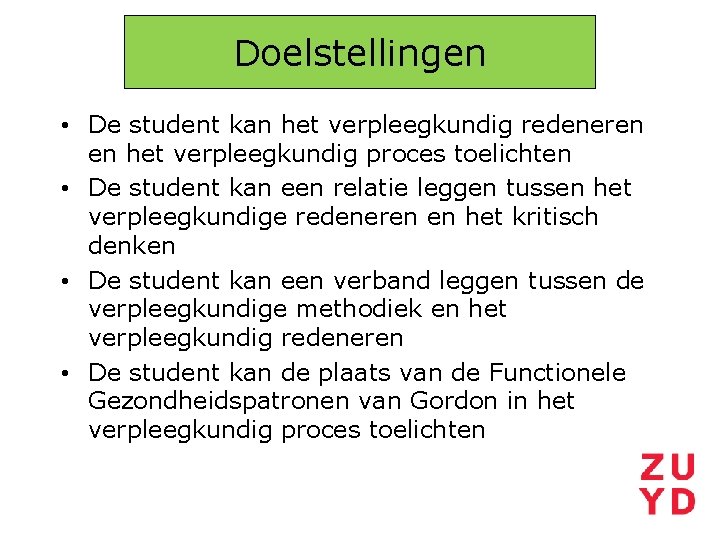 Doelstellingen

• De student kan het verpleegkundig redeneren en het verpleegkundig proces toelichten
• De student kan een relatie leggen tussen het verpleegkundige redeneren en het kritisch denken
• De student kan een verband leggen tussen de verpleegkundige methodiek en het verpleegkundig redeneren
• De student kan de plaats van de Functionele Gezondheidspatronen van Gordon in het verpleegkundig proces toelichten

ZU
YD